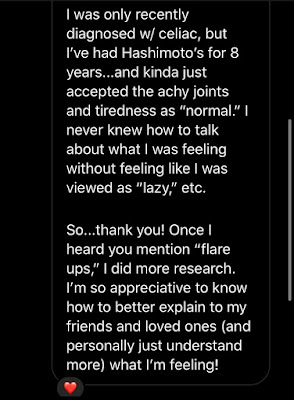 I was only recently diagnosed w/ celiac, but I've had Hashimoto's for 8 years...and kinda just accepted the achy joints and tiredness as "normal." I never knew how to talk about what I was feeling without feeling like I was viewed as "lazy," etc.

So...thank you! Once I heard you mention "flare ups," I did more research. I'm so appreciative to know how to better explain to my friends and loved ones (and personally just understand more) what I'm feeling!

❤️